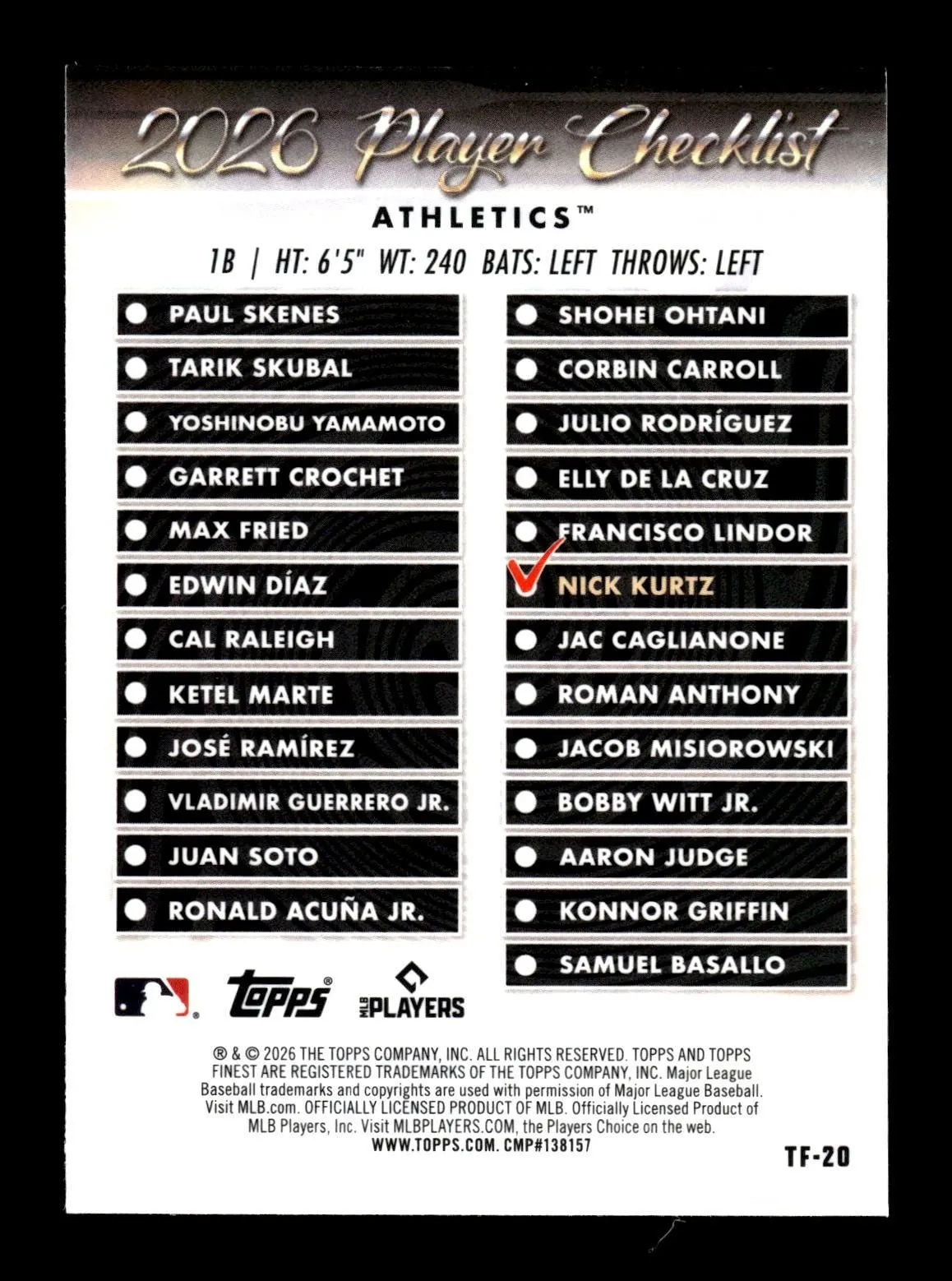 2026 Player Checklist

ATHLETICS™

1B | HT: 6'5" WT: 240 BATS: LEFT THROWS: LEFT

PAUL SKENES
TARIK SKUBAL
YOSHINOBU YAMAMOTO
GARRETT CROCHET
MAX FRIED
EDWIN DÍAZ
CAL RALEIGH
KETEL MARTE
JOSÉ RAMÍREZ
VLADIMIR GUERRERO JR.
JUAN SOTO
RONALD ACUÑA JR.

SHOHEI OHTANI
CORBIN CARROLL
JULIO RODRÍGUEZ
ELLY DE LA CRUZ
FRANCISCO LINDOR
NICK KURTZ
JAC CAGLIANONE
ROMAN ANTHONY
JACOB MISIOROWSKI
BOBBY WITT JR.
AARON JUDGE
KONNOR GRIFFIN
SAMUEL BASALLO

topps®
MLB PLAYERS

® & © 2026 THE TOPPS COMPANY, INC. ALL RIGHTS RESERVED. TOPPS AND TOPPS FINEST ARE REGISTERED TRADEMARKS OF THE TOPPS COMPANY, INC. Major League Baseball trademarks and copyrights are used with permission of Major League Baseball. Visit MLB.com. OFFICIALLY LICENSED PRODUCT OF MLB. Officially Licensed Product of MLB Players, Inc. Visit MLBPLAYERS.COM, the Players Choice on the web. WWW.TOPPS.COM. CMP#138157

TF-20